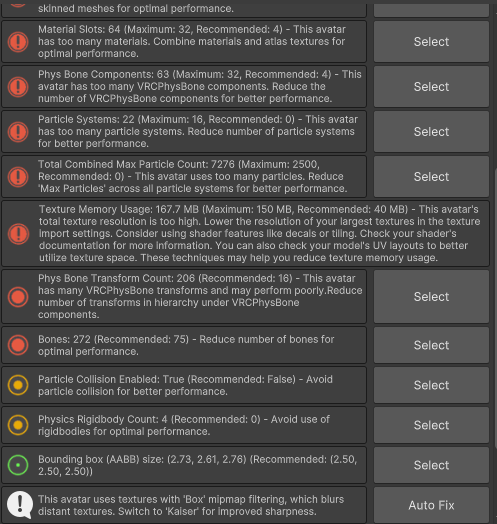 skinned meshes for optimal performance.

Material Slots: 64 (Maximum: 32, Recommended: 4) - This avatar has too many materials. Combine materials and atlas textures for optimal performance.

Select

Phys Bone Components: 63 (Maximum: 32, Recommended: 4) - This avatar has too many VRCPhysBone components. Reduce the number of VRCPhysBone components for better performance.

Select

Particle Systems: 22 (Maximum: 16, Recommended: 0) - This avatar has too many particle systems. Reduce number of particle systems for better performance.

Select

Total Combined Max Particle Count: 7276 (Maximum: 2500, Recommended: 0) - This avatar uses too many particles. Reduce 'Max Particles' across all particle systems for better performance.

Select

Texture Memory Usage: 167.7 MB (Maximum: 150 MB, Recommended: 40 MB) - This avatar's total texture resolution is too high. Lower the resolution of your largest textures in the texture import settings. Consider using shader features like decals or tiling. Check your shader's documentation for more information. You can also check your model's UV layouts to better utilize texture space. These techniques may help you reduce texture memory usage.

Phys Bone Transform Count: 206 (Recommended: 16) - This avatar has many VRCPhysBone transforms and may perform poorly.Reduce number of transforms in hierarchy under VRCPhysBone components.

Select

Bones: 272 (Recommended: 75) - Reduce number of bones for optimal performance.

Select

Particle Collision Enabled: True (Recommended: False) - Avoid particle collision for better performance.

Select

Physics Rigidbody Count: 4 (Recommended: 0) - Avoid use of rigidbodies for optimal performance.

Select

Bounding box (AABB) size: (2.73, 2.61, 2.76) (Recommended: (2.50, 2.50, 2.50))

Select

This avatar uses textures with 'Box' mipmap filtering, which blurs distant textures. Switch to 'Kaiser' for improved sharpness.

Auto Fix